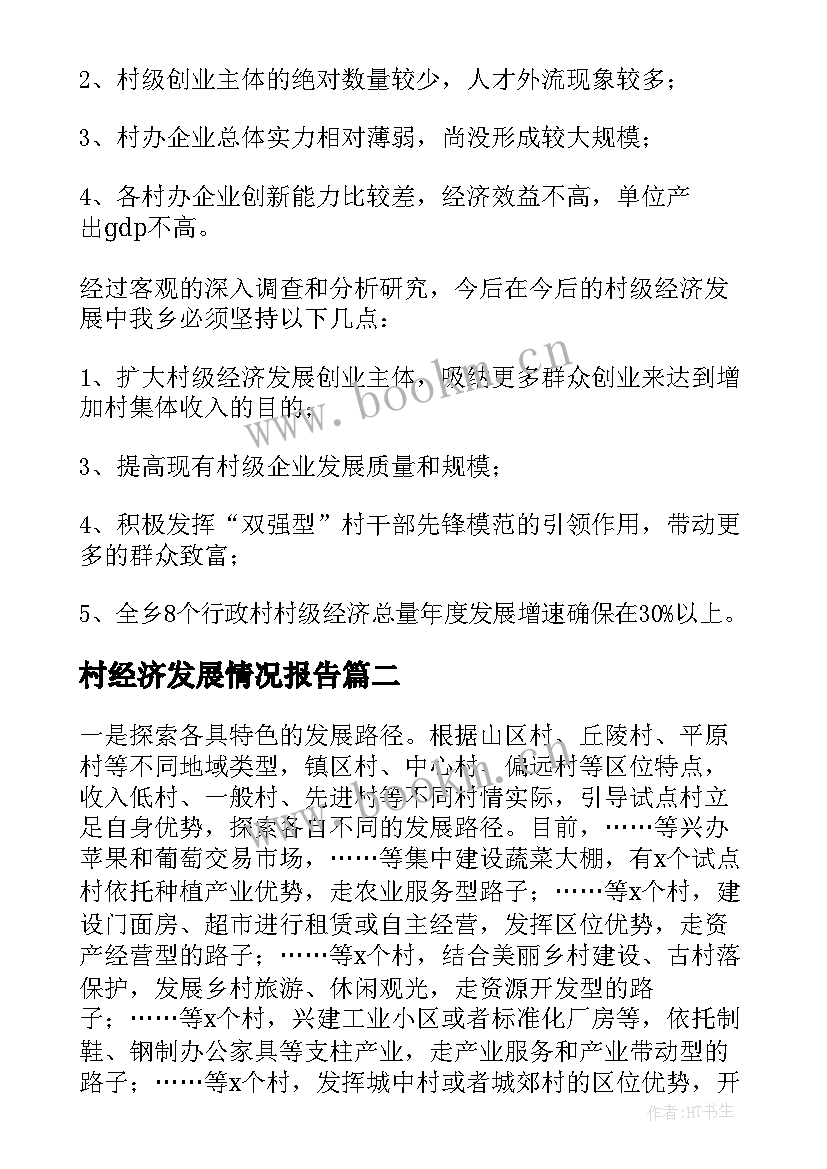 2、村级创业主体的绝对数量较少，人才外流现象较多；

3、村办企业总体实力相对薄弱，尚没形成较大规模；

4、各村办企业创新能力比较差，经济效益不高，单位产出gdp不高。

经过客观的深入调查和分析研究，今后在今后的村级经济发展中我乡必须坚持以下几点：

1、扩大村级经济发展创业主体，吸纳更多群众创业来达到增加村集体收入的目的；

3、提高现有村级企业发展质量和规模；

4、积极发挥“双强型”村干部先锋模范的引领作用，带动更多的群众致富；

5、全乡8个行政村村级经济总量年度发展增速确保在30%以上。

村经济发展情况报告篇二

一是探索各具特色的发展路径。根据山区村、丘陵村、平原村等不同地域类型，镇区村、中心村、偏远村等区位特点，收入低村、一般村、先进村等不同村情实际，引导试点村立足自身优势，探索各自不同的发展路径。目前，……等兴办苹果和葡萄交易市场，……等集中建设蔬菜大棚，有x个试点村依托种植产业优势，走农业服务型路子；……等x个村，建设门面房、超市进行租赁或自主经营，发挥区位优势，走资产经营型的路子；……等x个村，结合美丽乡村建设、古村落保护，发展乡村旅游、休闲观光，走资源开发型的路子；……等x个村，兴建工业小区或者标准化厂房等，依托制鞋、钢制办公家具等支柱产业，走产业服务和产业带动型的路子；……等x个村，发挥城中村或者城郊村的区位优势，开

www.bookm.cn

作者：HT书生